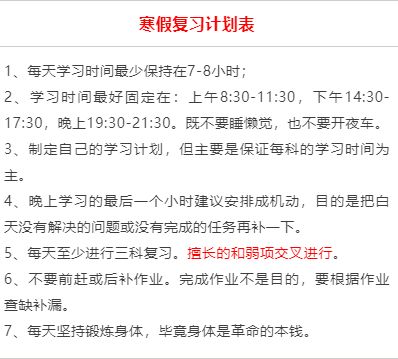 寒假复习计划表

1、每天学习时间最少保持在7-8小时；

2、学习时间最好固定在：上午8:30-11:30，下午14:30-17:30，晚上19:30-21:30。既不要睡懒觉，也不要开夜车。

3、制定自己的学习计划，但主要是保证每科的学习时间为主。

4、晚上学习的最后一个小时建议安排成机动，目的是把白天没有解决的问题或没有完成的任务再补一下。

5、每天至少进行三科复习。擅长的和弱项交叉进行。

6、不要前赶或后补作业。完成作业不是目的，要根据作业查缺补漏。

7、每天坚持锻炼身体，毕竟身体是革命的本钱。